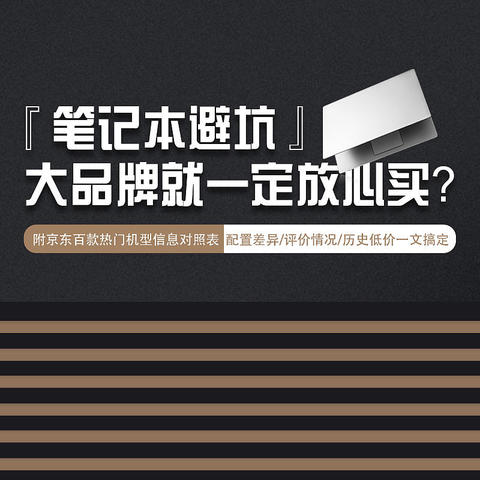 『笔记本避坑』
大品牌就一定放心买？

附京东百款热门机型信息对照表 配置差异/评价情况/历史低价一文搞定